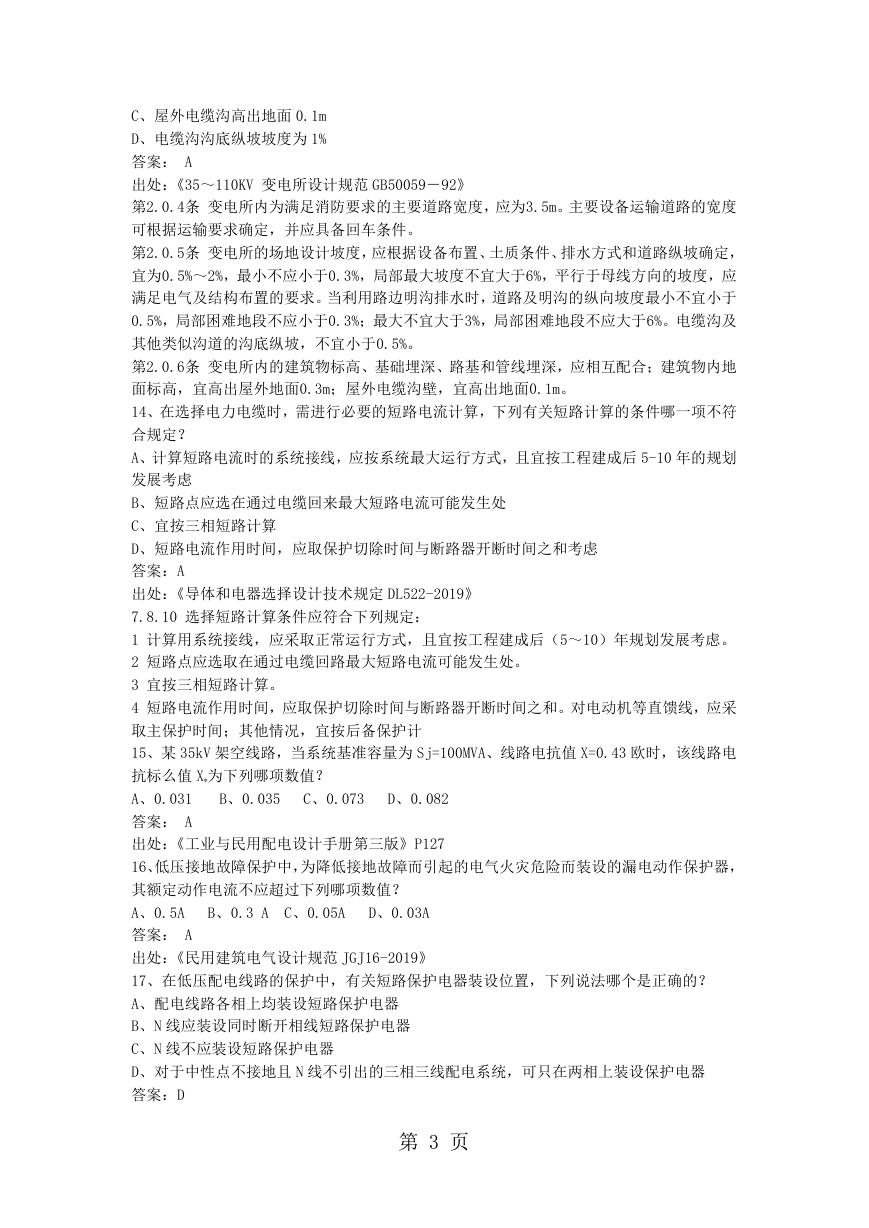 C、屋外电缆沟高出地面 0.1m
D、电缆沟沟底纵坡坡度为 1%
答案： A
出处：《35～110KV 变电所设计规范 GB50059－92》
第2.0.4条 变电所内为满足消防要求的主要道路宽度，应为3.5m。主要设备运输道路的宽度可根据运输要求确定，并应具备回车条件。
第2.0.5条 变电所的场地设计坡度，应根据设备布置、土质条件、排水方式和道路纵坡确定，宜为0.5%～2%，最小不应小于0.3%，局部最大坡度不宜大于6%，平行于母线方向的坡度，应满足电气及结构布置的要求。当利用路边明沟排水时，道路及明沟的纵向坡度最小不宜小于0.5%，局部困难地段不应小于0.3%；最大不宜大于3%，局部困难地段不应大于6%。电缆沟及其他类似沟道的沟底纵坡，不宜小于0.5%。
第2.0.6条 变电所内的建筑物标高、基础埋深、路基和管线埋深，应相互配合；建筑物内地面标高，宜高出屋外地面0.3m；屋外电缆沟壁，宜高出地面0.1m。
14、在选择电力电缆时，需进行必要的短路电流计算，下列有关短路计算的条件哪一项不符合规定？
A、计算短路电流时的系统接线，应按系统最大运行方式，且宜按工程建成后 5-10 年的规划发展考虑
B、短路点应选在通过电缆回来最大短路电流可能发生处
C、宜按三相短路计算
D、短路电流作用时间，应取保护切除时间与断路器开断时间之和考虑
答案：A
出处：《导体和电器选择设计技术规定 DL522-2019》
7.8.10 选择短路计算条件应符合下列规定：
1 计算用系统接线，应采取正常运行方式，且宜按工程建成后（5～10）年规划发展考虑。
2 短路点应选取在通过电缆回路最大短路电流可能发生处。
3 宜按三相短路计算。
4 短路电流作用时间，应取保护切除时间与断路器开断时间之和。对电动机等直馈线，应采取主保护时间；其他情况，宜按后备保护计
15、某 35kV 架空线路，当系统基准容量为 Sj=100MVA、线路电抗值 X=0.43 欧时，该线路电抗标么值 X,为下列哪项数值？
A、0.031　B、0.035　C、0.073　D、0.082
答案： A
出处：《工业与民用配电设计手册第三版》P127
16、低压接地故障保护中，为降低接地故障而引起的电气火灾危险而装设的漏电动作保护器，其额定动作电流不应超过下列哪项数值？
A、0.5A　B、0.3 A　C、0.05A　D、0.03A
答案： A
出处：《民用建筑电气设计规范 JGJ16-2019》
17、在低压配电线路的保护中，有关短路保护电器装设位置，下列说法哪个是正确的？
A、配电线路各相上均装设短路保护电器
B、N 线应装设同时断开相线短路保护电器
C、N 线不应装设短路保护电器
D、对于中性点不接地且 N 线不引出的三相三线配电系统，可只在两相上装设保护电器
答案：D

第 3 页